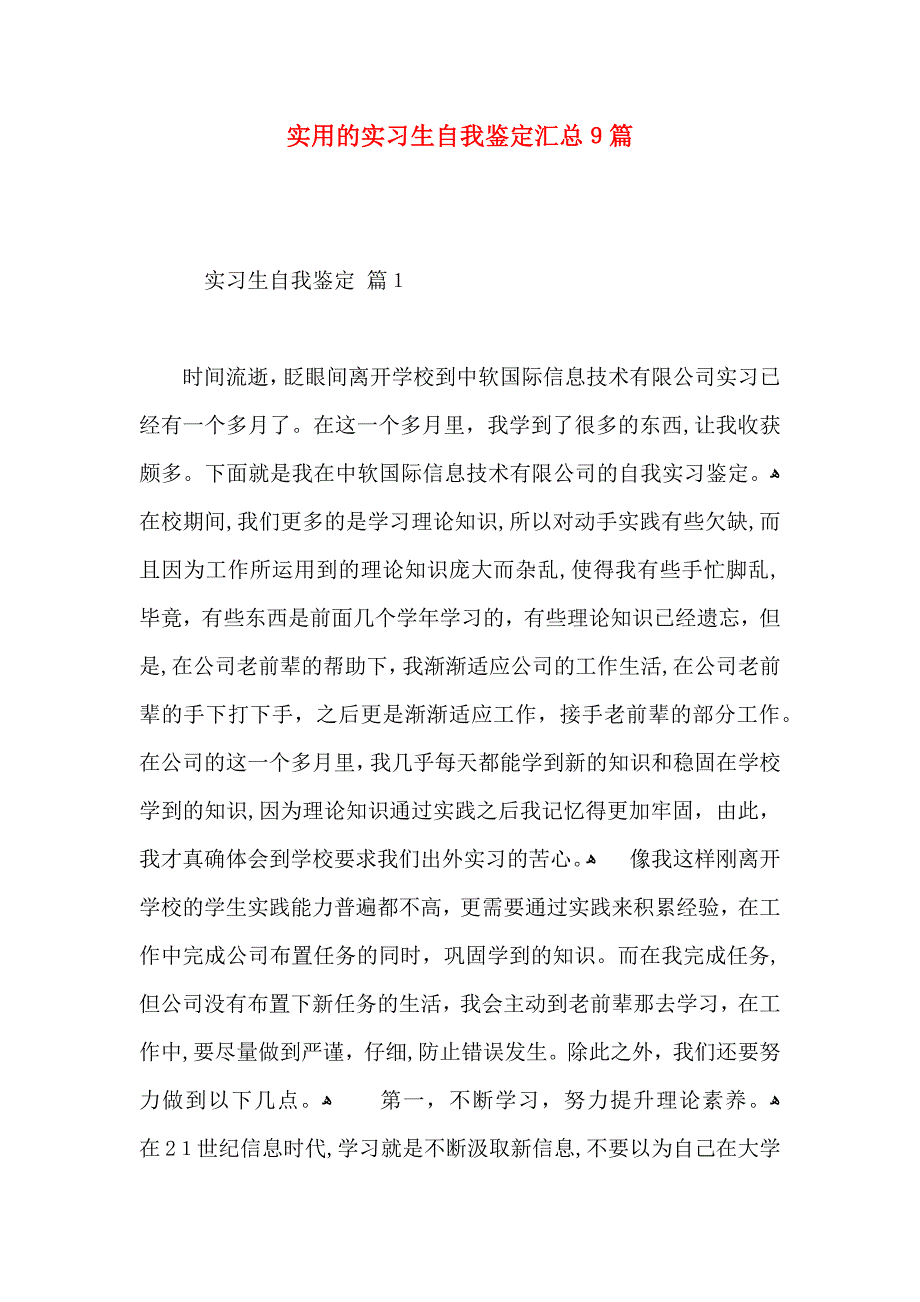 实用的实习生自我鉴定汇总9篇

实习生自我鉴定 篇1

时间流逝，眨眼间离开学校到中软国际信息技术有限公司实习已经有一个多月了。在这一个多月里，我学到了很多的东西，让我收获颇多。下面就是我在中软国际信息技术有限公司的自我实习鉴定。在校期间，我们更多的是学习理论知识，所以对动手实践有些欠缺，而且因为工作所运用到的理论知识庞大而杂乱，使得我有些手忙脚乱，毕竟，有些东西是前面几个学年学习的，有些理论知识已经遗忘，但是，在公司老前辈的帮助下，我渐渐适应公司的工作生活，在公司老前辈的手下打下手，之后更是渐渐适应工作，接手老前辈的部分工作。在公司的这一个多月里，我几乎每天都能学到新的知识和稳固在学校学到的知识，因为理论知识通过实践之后我记忆得更加牢固，由此，我才真确体会到学校要求我们出外实习的苦心。 像我这样刚离开学校的学生实践能力普遍都不高，更需要通过实践来积累经验，在工作中完成公司布置任务的同时，巩固学到的知识。而在我完成任务，但公司没有布置下新任务的生活，我会主动到老前辈那去学习，在工作中，要尽量做到严谨，仔细，防止错误发生。除此之外，我们还要努力做到以下几点。 第一，不断学习，努力提升理论素养。在21世纪信息时代，学习就是不断汲取新信息，不要以为自己在大学